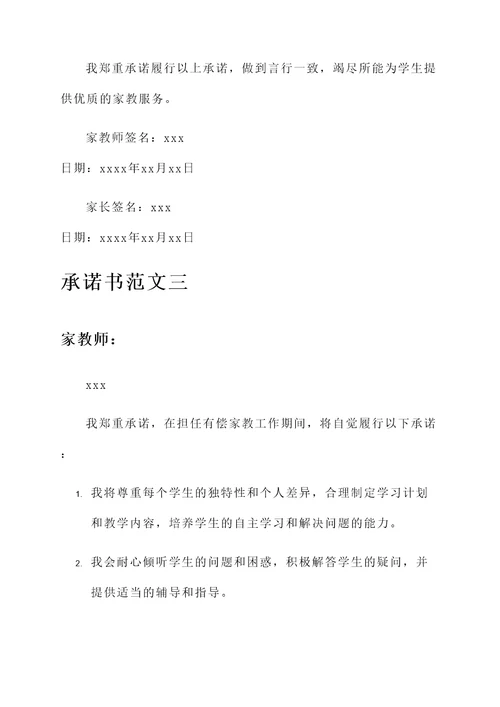 我郑重承诺履行以上承诺，做到言行一致，竭尽所能为学生提供优质的家教服务。

家教师签名：xxx

日期：xxxx年xx月xx日

家长签名：xxx

日期：xxxx年xx月xx日

承诺书范文三

家教师：

xxx

我郑重承诺，在担任有偿家教工作期间，将自觉履行以下承诺：

1. 我将尊重每个学生的独特性和个人差异，合理制定学习计划和教学内容，培养学生的自主学习和解决问题的能力。

2. 我会耐心倾听学生的问题和困惑，积极解答学生的疑问，并提供适当的辅导和指导。